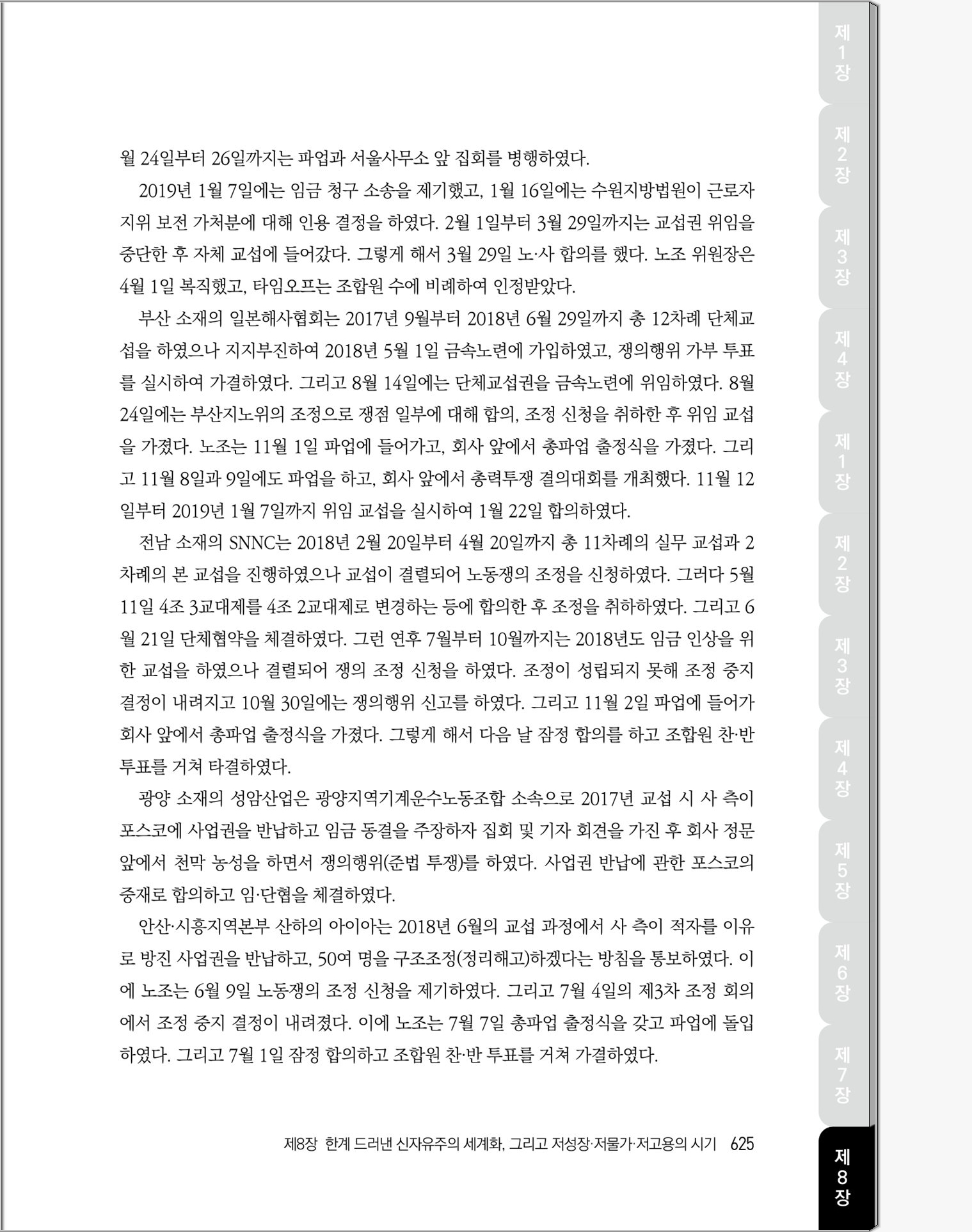 월 24일부터 26일까지는 파업과 서울사무소 앞 집회를 병행하였다.

2019년 1월 7일에는 임금 청구 소송을 제기했고, 1월 16일에는 수원지방법원이 근로자 지위 보전 가처분에 대해 인용 결정을 하였다. 2월 1일부터 3월 29일까지는 교섭권 위임을 중단한 후 자체 교섭에 들어갔다. 그렇게 해서 3월 29일 노·사 합의를 했다. 노조 위원장은 4월 1일 복직했고, 타임오프는 조합원 수에 비례하여 인정받았다.

부산 소재의 일본해사협회는 2017년 9월부터 2018년 6월 29일까지 총 12차례 단체교섭을 하였으나 지지부진하여 2018년 5월 1일 금속노련에 가입하였고, 쟁의행위 가부 투표를 실시하여 가결하였다. 그리고 8월 14일에는 단체교섭권을 금속노련에 위임하였다. 8월 24일에는 부산지노위의 조정으로 쟁점 일부에 대해 합의, 조정 신청을 취하한 후 위임 교섭을 가졌다. 노조는 11월 1일 파업에 들어가고, 회사 앞에서 총파업 출정식을 가졌다. 그리고 11월 8일과 9일에도 파업을 하고, 회사 앞에서 총력투쟁 결의대회를 개최했다. 11월 12일부터 2019년 1월 7일까지 위임 교섭을 실시하여 1월 22일 합의하였다.

전남 소재의 SNNC는 2018년 2월 20일부터 4월 20일까지 총 11차례의 실무 교섭과 2차례의 본 교섭을 진행하였으나 교섭이 결렬되어 노동쟁의 조정을 신청하였다. 그러다 5월 11일 4조 3교대제를 4조 2교대제로 변경하는 등에 합의한 후 조정을 취하하였다. 그리고 6월 21일 단체협약을 체결하였다. 그런 연후 7월부터 10월까지는 2018년도 임금 인상을 위한 교섭을 하였으나 결렬되어 쟁의 조정 신청을 하였다. 조정이 성립되지 못해 조정 중지 결정이 내려지고 10월 30일에는 쟁의행위 신고를 하였다. 그리고 11월 2일 파업에 들어가 회사 앞에서 총파업 출정식을 가졌다. 그렇게 해서 다음 날 잠정 합의를 하고 조합원 찬·반 투표를 거쳐 타결하였다.

광양 소재의 성암산업은 광양지역기계운수노동조합 소속으로 2017년 교섭 시 사 측이 포스코에 사업권을 반납하고 임금 동결을 주장하자 집회 및 기자 회견을 가진 후 회사 정문 앞에서 천막 농성을 하면서 쟁의행위(준법 투쟁)를 하였다. 사업권 반납에 관한 포스코의 중재로 합의하고 임·단협을 체결하였다.

안산·시흥지역본부 산하의 아이아는 2018년 6월의 교섭 과정에서 사 측이 적자를 이유로 방진 사업권을 반납하고, 50여 명을 구조조정(정리해고)하겠다는 방침을 통보하였다. 이에 노조는 6월 9일 노동쟁의 조정 신청을 제기하였다. 그리고 7월 4일의 제3차 조정 회의에서 조정 중지 결정이 내려졌다. 이에 노조는 7월 7일 총파업 출정식을 갖고 파업에 돌입하였다. 그리고 7월 1일 잠정 합의하고 조합원 찬·반 투표를 거쳐 가결하였다.

제8장 한계 드러낸 신자유주의 세계화, 그리고 저성장·저물가·저고용의 시기 625

제1장 제2장 제3장 제4장 제1장 제2장 제3장 제4장 제5장 제6장 제7장 제8장